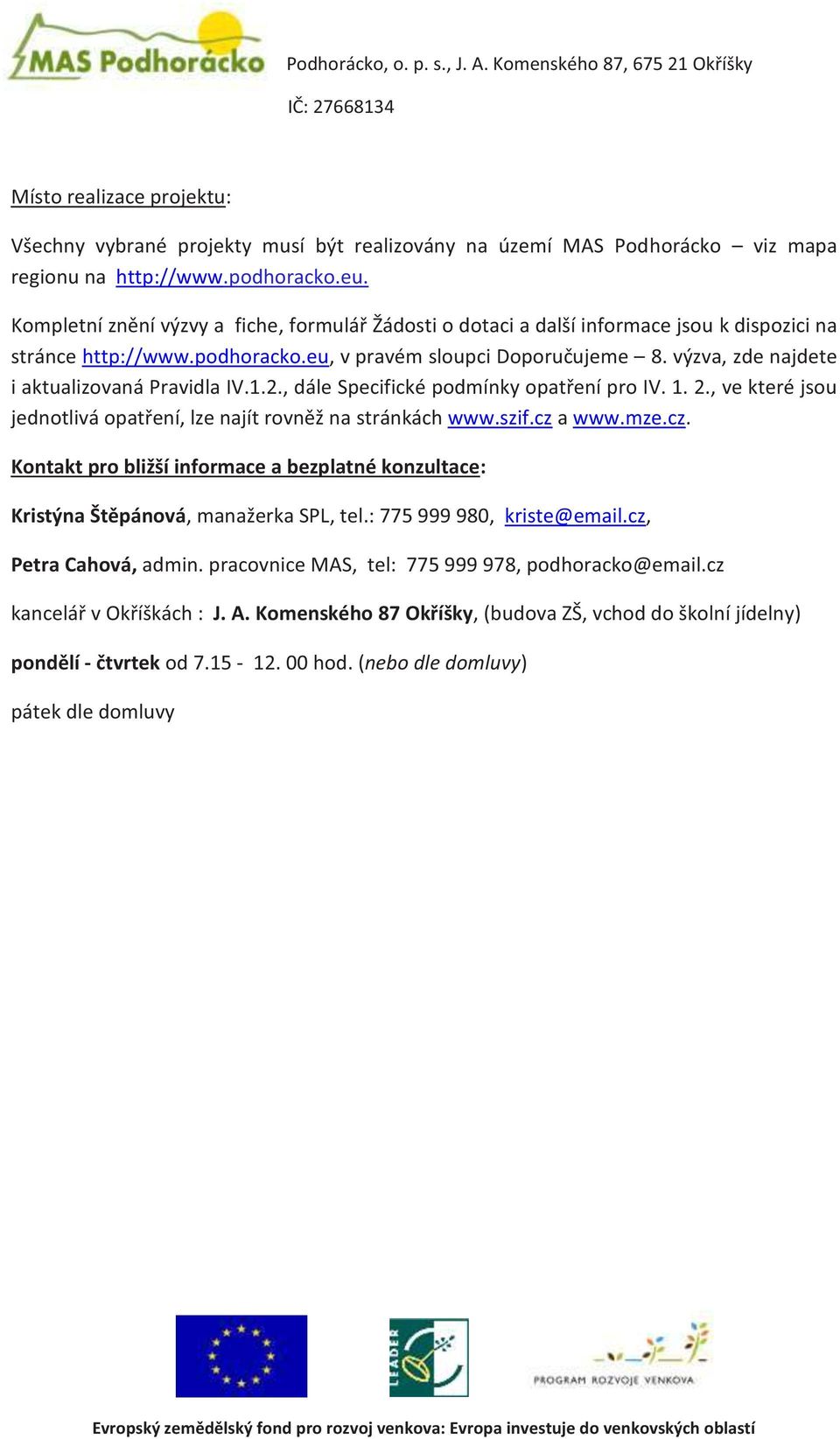 MAS Podhorácko

Podhorácko, o. p. s., J. A. Komenského 87, 675 21 Okříšky

IČ: 27668134

Místo realizace projektu:

Všechny vybrané projekty musí být realizovány na území MAS Podhorácko – viz mapa regionu na http://www.podhoracko.eu.

Kompletní znění výzvy a fiche, formulář Žádosti o dotaci a další informace jsou k dispozici na stránce http://www.podhoracko.eu, v pravém sloupci Doporučujeme – 8. výzva, zde najdete i aktualizovaná Pravidla IV.1.2., dále Specifické podmínky opatření pro IV. 1. 2., ve které jsou jednotlivá opatření, lze najít rovněž na stránkách www.szif.cz a www.mze.cz.

Kontakt pro bližší informace a bezplatné konzultace:

Kristýna Štěpánová, manažerka SPL, tel.: 775 999 980, kriste@email.cz,

Petra Cahová, admin. pracovnice MAS, tel: 775 999 978, podhoracko@email.cz

kancelář v Okříškách : J. A. Komenského 87 Okříšky, (budova ZŠ, vchod do školní jídelny)

pondělí - čtvrtek od 7.15 - 12. 00 hod. (nebo dle domluvy)

pátek dle domluvy

LEADER

PROGRAM ROZVOJE VENKOVA

Evropský zemědělský fond pro rozvoj venkova: Evropa investuje do venkovských oblastí